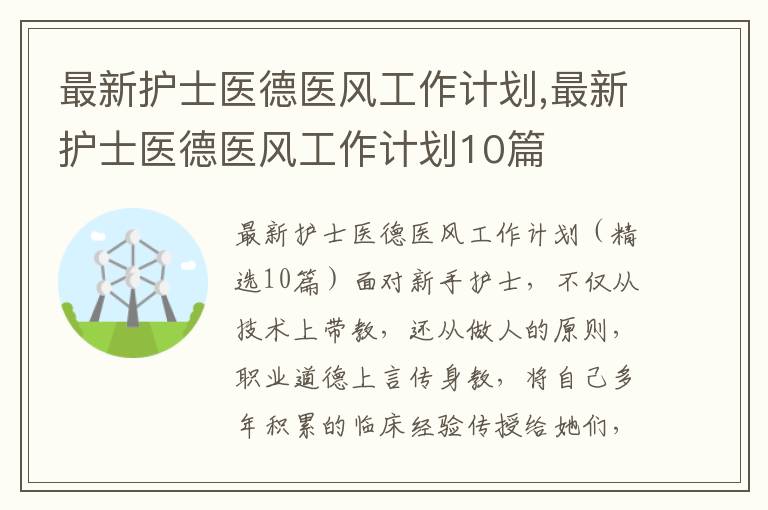 最新护士医德医风工作计划,最新护士医德医风工作计划10篇

最新护士医德医风工作计划（精选10篇）面对新手护士，不仅从技术上带教，还从做人的原则，职业道德上言传身教，将自己多年积累的临床经验传授给她们，